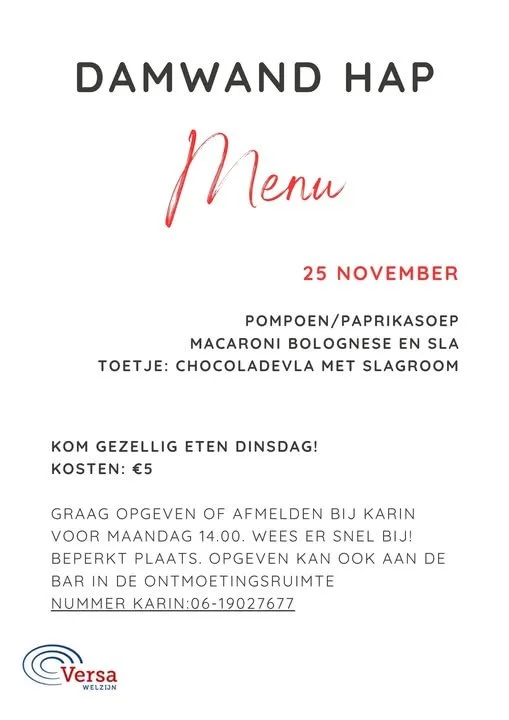 DAMWAND HAP

Menu

25 NOVEMBER

POMPOEN/PAPRIKASOEP
MACARONI BOLOGNESE EN SLA
TOETJE: CHOCOLADEVLA MET SLAGROOM

KOM GEZELLIG ETEN DINSDAG!
KOSTEN: €5

GRAAG OPGEVEN OF AFMELDEN BIJ KARIN VOOR MAANDAG 14.00. WEES ER SNEL BIJ! BEPERKT PLAATS. OPGEVEN KAN OOK AAN DE BAR IN DE ONTMOETINGSRUIMTE
NUMMER KARIN:06-19027677

Versa
WELZIJN